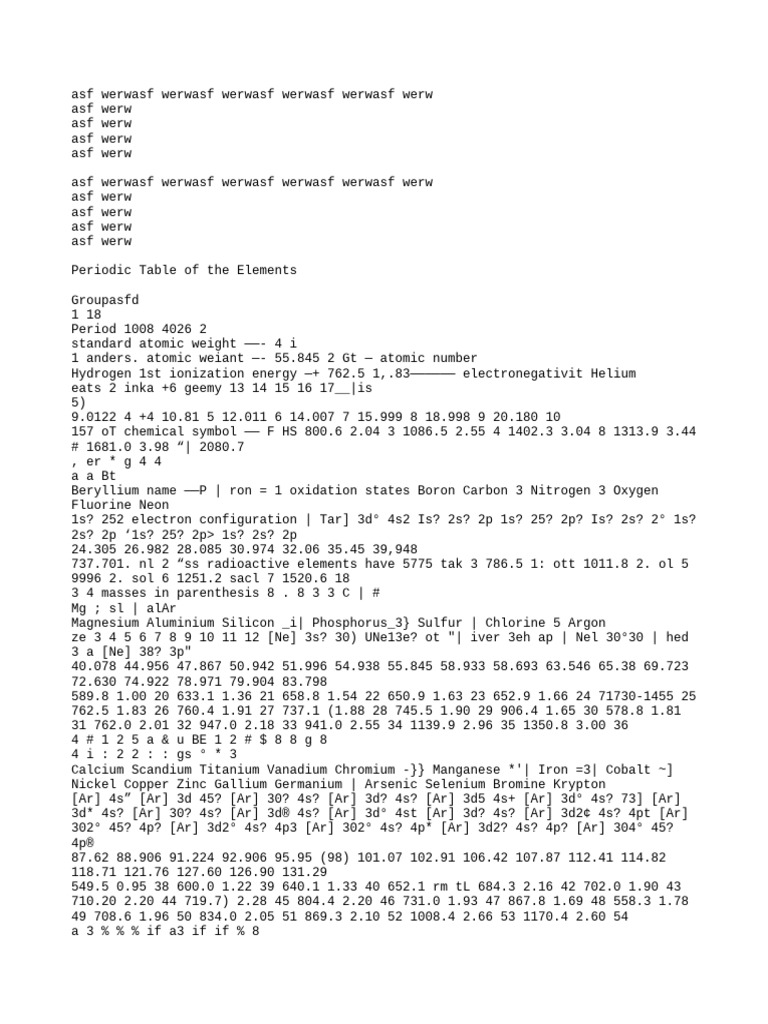 asf werwasf werwasf werwasf werwasf werwasf werw
asf werw
asf werw
asf werw
asf werw

asf werwasf werwasf werwasf werwasf werwasf werw
asf werw
asf werw
asf werw
asf werw

Periodic Table of the Elements

Groupasfd
1 18
Period 1008 4026 2
standard atomic weight ——- 4 i
1 anders. atomic weiant —- 55.845 2 Gt — atomic number
Hydrogen 1st ionization energy —+ 762.5 1,.83—————— electronegativit Helium
eats 2 inka +6 geemy 13 14 15 16 17__|is
5)
9.0122 4 +4 10.81 5 12.011 6 14.007 7 15.999 8 18.998 9 20.180 10
157 oT chemical symbol —— F HS 800.6 2.04 3 1086.5 2.55 4 1402.3 3.04 8 1313.9 3.44 # 1681.0 3.98 “| 2080.7
, er * g 4 4
a a Bt
Beryllium name ——P | ron = 1 oxidation states Boron Carbon 3 Nitrogen 3 Oxygen Fluorine Neon
1s? 252 electron configuration | Tar] 3d° 4s2 Is? 2s? 2p 1s? 25? 2p? Is? 2s? 2° 1s? 2s? 2p ‘1s? 25? 2p> 1s? 2s? 2p
24.305 26.982 28.085 30.974 32.06 35.45 39,948
737.701. nl 2 “ss radioactive elements have 5775 tak 3 786.5 1: ott 1011.8 2. ol 5 9996 2. sol 6 1251.2 sacl 7 1520.6 18
3 4 masses in parenthesis 8 . 8 3 3 C | #
Mg ; sl | alAr
Magnesium Aluminium Silicon _i| Phosphorus_3} Sulfur | Chlorine 5 Argon
ze 3 4 5 6 7 8 9 10 11 12 [Ne] 3s? 30) UNe13e? ot "| iver 3eh ap | Nel 30°30 | hed 3 a [Ne] 38? 3p"
40.078 44.956 47.867 50.942 51.996 54.938 55.845 58.933 58.693 63.546 65.38 69.723 72.630 74.922 78.971 79.904 83.798
589.8 1.00 20 633.1 1.36 21 658.8 1.54 22 650.9 1.63 23 652.9 1.66 24 71730-1455 25 762.5 1.83 26 760.4 1.91 27 737.1 (1.88 28 745.5 1.90 29 906.4 1.65 30 578.8 1.81 31 762.0 2.01 32 947.0 2.18 33 941.0 2.55 34 1139.9 2.96 35 1350.8 3.00 36
4 # 1 2 5 a & u BE 1 2 # $ 8 8 g 8
4 i : 2 2 : : gs ° * 3
Calcium Scandium Titanium Vanadium Chromium -}} Manganese *'| Iron =3| Cobalt ~] Nickel Copper Zinc Gallium Germanium | Arsenic Selenium Bromine Krypton
[Ar] 4s” [Ar] 3d 45? [Ar] 30? 4s? [Ar] 3d? 4s? [Ar] 3d5 4s+ [Ar] 3d° 4s? 73] [Ar] 3d* 4s? [Ar] 30? 4s? [Ar] 3d® 4s? [Ar] 3d° 4st [Ar] 3d? 4s? [Ar] 3d2¢ 4s? 4pt [Ar] 302° 45? 4p? [Ar] 3d2° 4s? 4p3 [Ar] 302° 4s? 4p* [Ar] 3d2? 4s? 4p? [Ar] 304° 45? 4p®
87.62 88.906 91.224 92.906 95.95 (98) 101.07 102.91 106.42 107.87 112.41 114.82 118.71 121.76 127.60 126.90 131.29
549.5 0.95 38 600.0 1.22 39 640.1 1.33 40 652.1 rm tL 684.3 2.16 42 702.0 1.90 43 710.20 2.20 44 719.7) 2.28 45 804.4 2.20 46 731.0 1.93 47 867.8 1.69 48 558.3 1.78 49 708.6 1.96 50 834.0 2.05 51 869.3 2.10 52 1008.4 2.66 53 1170.4 2.60 54
a 3 % % % if a3 if if % 8